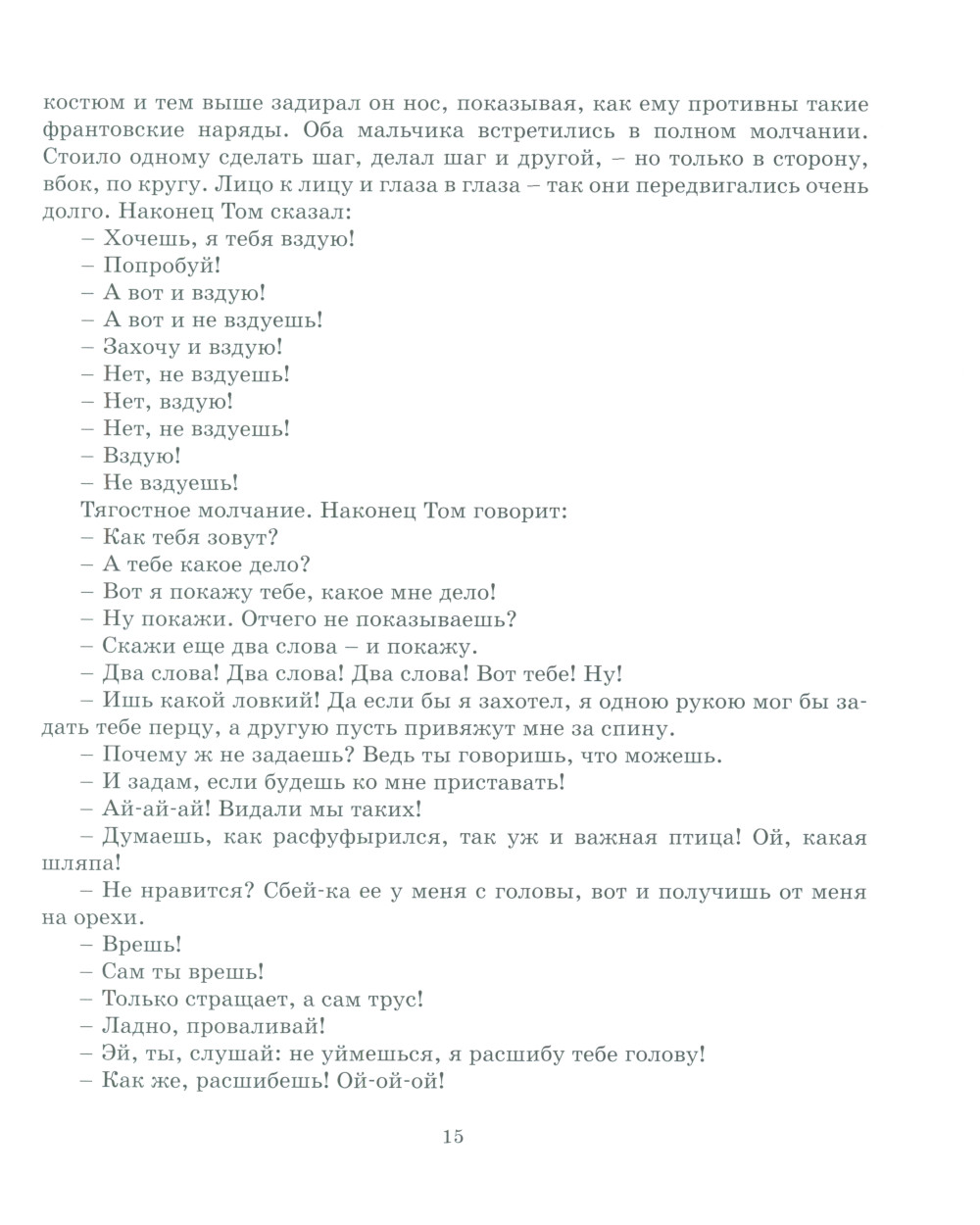 костюм и тем выше задирал он нос, показывая, как ему противны такие франтовские наряды. Оба мальчика встретились в полном молчании. Стоило одному сделать шаг, делал шаг и другой, – но только в сторону, вбок, по кругу. Лицо к лицу и глаза в глаза – так они передвигались очень долго. Наконец Том сказал:

– Хочешь, я тебя вздую!

– Попробуй!

– А вот и вздую!

– А вот и не вздуешь!

– Захочу и вздую!

– Нет, не вздуешь!

– Нет, вздую!

– Нет, не вздуешь!

– Вздую!

– Не вздуешь!

Тягостное молчание. Наконец Том говорит:

– Как тебя зовут?

– А тебе какое дело?

– Вот я покажу тебе, какое мне дело!

– Ну покажи. Отчего не показываешь?

– Скажи еще два слова – и покажу.

– Два слова! Два слова! Два слова! Вот тебе! Ну!

– Ишь какой ловкий! Да если бы я захотел, я одною рукою мог бы задать тебе перцу, а другую пусть привяжут мне за спину.

– Почему ж не задаешь? Ведь ты говоришь, что можешь.

– И задам, если будешь ко мне приставать!

– Ай-ай-ай! Видали мы таких!

– Думаешь, как расфуфырился, так уж и важная птица! Ой, какая шляпа!

– Не нравится? Сбей-ка ее у меня с головы, вот и получишь от меня на орехи.

– Врешь!

– Сам ты врешь!

– Только стращает, а сам трус!

– Ладно, проваливай!

– Эй, ты, слушай: не уймешься, я расшибу тебе голову!

– Как же, расшибешь! Ой-ой-ой!

15